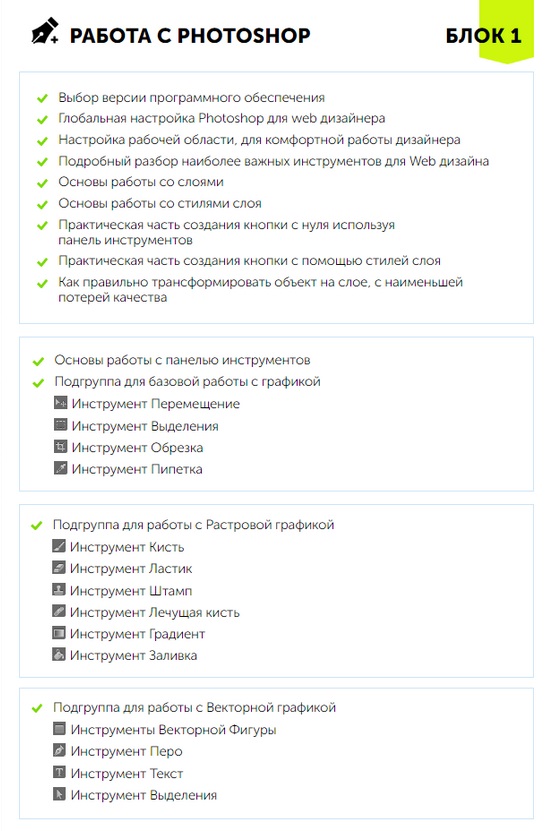 РАБОТА С PHOTOSHOP

БЛОК 1

Выбор версии программного обеспечения
Глобальная настройка Photoshop для web дизайнера
Настройка рабочей области, для комфортной работы дизайнера
Подробный разбор наиболее важных инструментов для Web дизайна
Основы работы со слоями
Основы работы со стилями слоя
Практическая часть создания кнопки с нуля используя панель инструментов
Практическая часть создания кнопки с помощью стилей слоя
Как правильно трансформировать объект на слое, с наименьшей потерей качества

Основы работы с панелью инструментов
Подгруппа для базовой работы с графикой
Инструмент Перемещение
Инструмент Выделения
Инструмент Обрезка
Инструмент Пипетка

Подгруппа для работы с Растровой графикой
Инструмент Кисть
Инструмент Ластик
Инструмент Штамп
Инструмент Лечущая кисть
Инструмент Градиент
Инструмент Заливка

Подгруппа для работы с Векторной графикой
Инструменты Векторной Фигуры
Инструмент Перо
Инструмент Текст
Инструмент Выделения